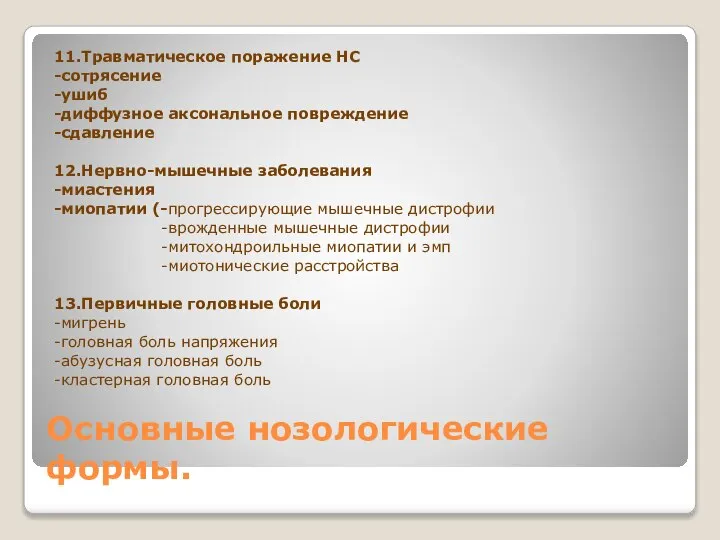 11.Травматическое поражение НС
-сотрясение
-ушиб
-диффузное аксональное повреждение
-сдавление

12.Нервно-мышечные заболевания
-миастения
-миопатии (-прогрессирующие мышечные дистрофии
-врожденные мышечные дистрофии
-митохондроильные миопатии и эмп
-миотонические расстройства

13.Первичные головные боли
-мигрень
-головная боль напряжения
-абузусная головная боль
-кластерная головная боль

Основные нозологические формы.